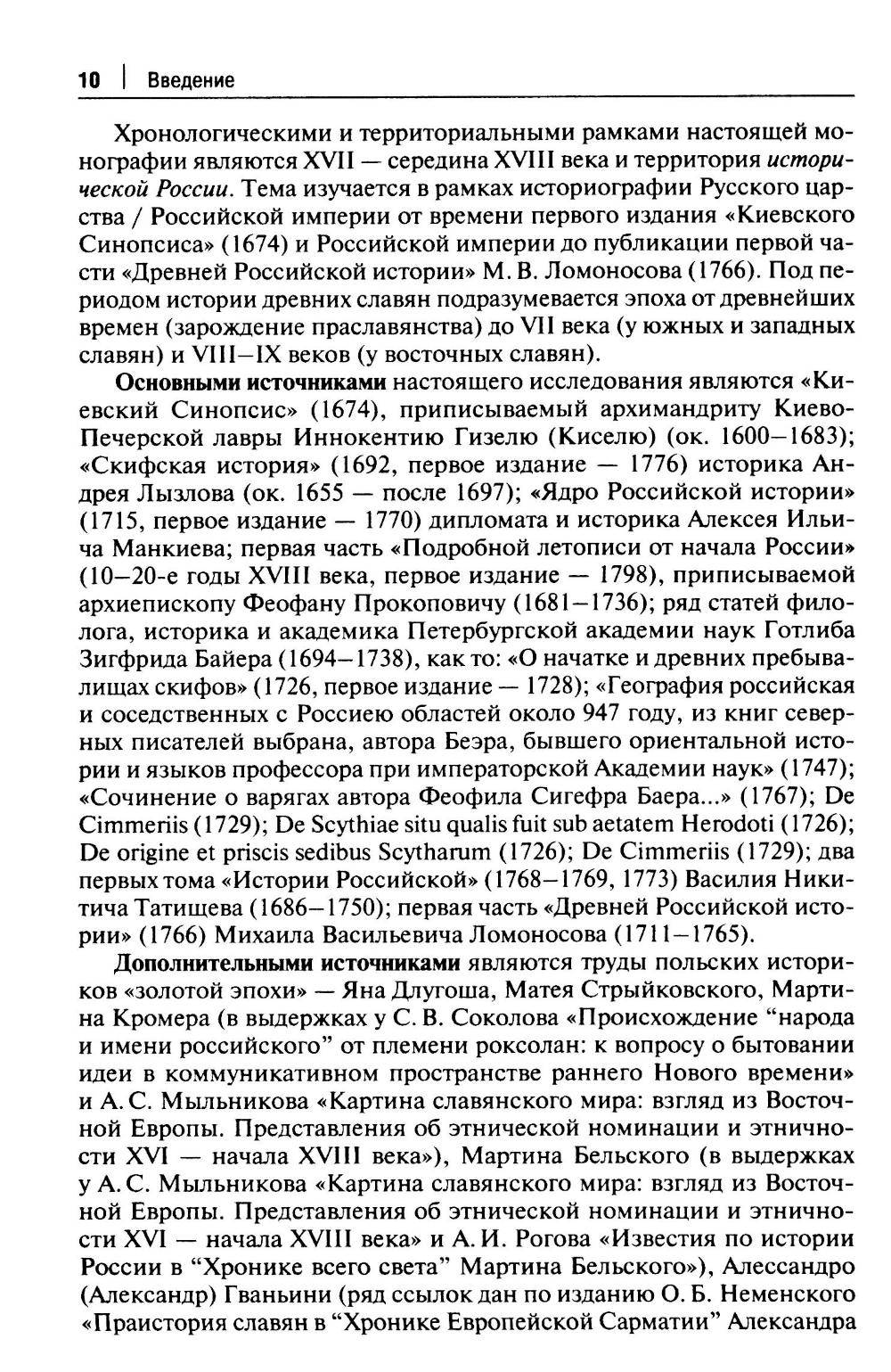 10 | Введение

Хронологическими и территориальными рамками настоящей монографии являются XVII — середина XVIII века и территория исторической России. Тема изучается в рамках историографии Русского царства / Российской империи от времени первого издания «Киевского Синопсиса» (1674) и Российской империи до публикации первой части «Древней Российской истории» М. В. Ломоносова (1766). Под периодом истории древних славян подразумевается эпоха от древнейших времен (зарождение праславянства) до VII века (у южных и западных славян) и VIII–IX веков (у восточных славян).

Основными источниками настоящего исследования являются «Киевский Синопсис» (1674), приписываемый архимандриту Киево-Печерской лавры Иннокентию Гизелю (Киселю) (ок. 1600–1683); «Скифская история» (1692, первое издание — 1776) историка Андрея Лызлова (ок. 1655 — после 1697); «Ядро Российской истории» (1715, первое издание — 1770) дипломата и историка Алексея Ильича Манкиева; первая часть «Подробной летописи от начала России» (10–20-е годы XVIII века, первое издание — 1798), приписываемой архиепископу Феофану Прокоповичу (1681–1736); ряд статей филолога, историка и академика Петербургской академии наук Готлиба Зигфрида Байера (1694–1738), как то: «О начатке и древних пребывалищах скифов» (1726, первое издание — 1728); «География российская и соседственных с Россиею областей около 947 году, из книг северных писателей выбрана, автора Беэра, бывшего ориентальной истории и языков профессора при императорской Академии наук» (1747); «Сочинение о варягах автора Феофила Сигефра Баера...» (1767); De Cimmeriis (1729); De Scythiae situ qualis fuit sub aetatem Herodoti (1726); De origine et priscis sedibus Scytharum (1726); De Cimmeriis (1729); два первых тома «Истории Российской» (1768–1769, 1773) Василия Никитича Татищева (1686–1750); первая часть «Древней Российской истории» (1766) Михаила Васильевича Ломоносова (1711–1765).

Дополнительными источниками являются труды польских историков «золотой эпохи» — Яна Длугоша, Матея Стрыйковского, Мартина Кромера (в выдержках у С. В. Соколова «Происхождение “народа и имени российского” от племени роксолан: к вопросу о бытовании идеи в коммуникативном пространстве раннего Нового времени» и А. С. Мыльникова «Картина славянского мира: взгляд из Восточной Европы. Представления об этнической номинации и этничности XVI — начала XVIII века»), Мартина Бельского (в выдержках у А. С. Мыльникова «Картина славянского мира: взгляд из Восточной Европы. Представления об этнической номинации и этничности XVI — начала XVIII века» и А. И. Рогова «Известия по истории России в “Хронике всего света” Мартина Бельского»), Алессандро (Александр) Гваньини (ряд ссылок дан по изданию О. Б. Неменского «Праистория славян в “Хронике Европейской Сарматии” Александра